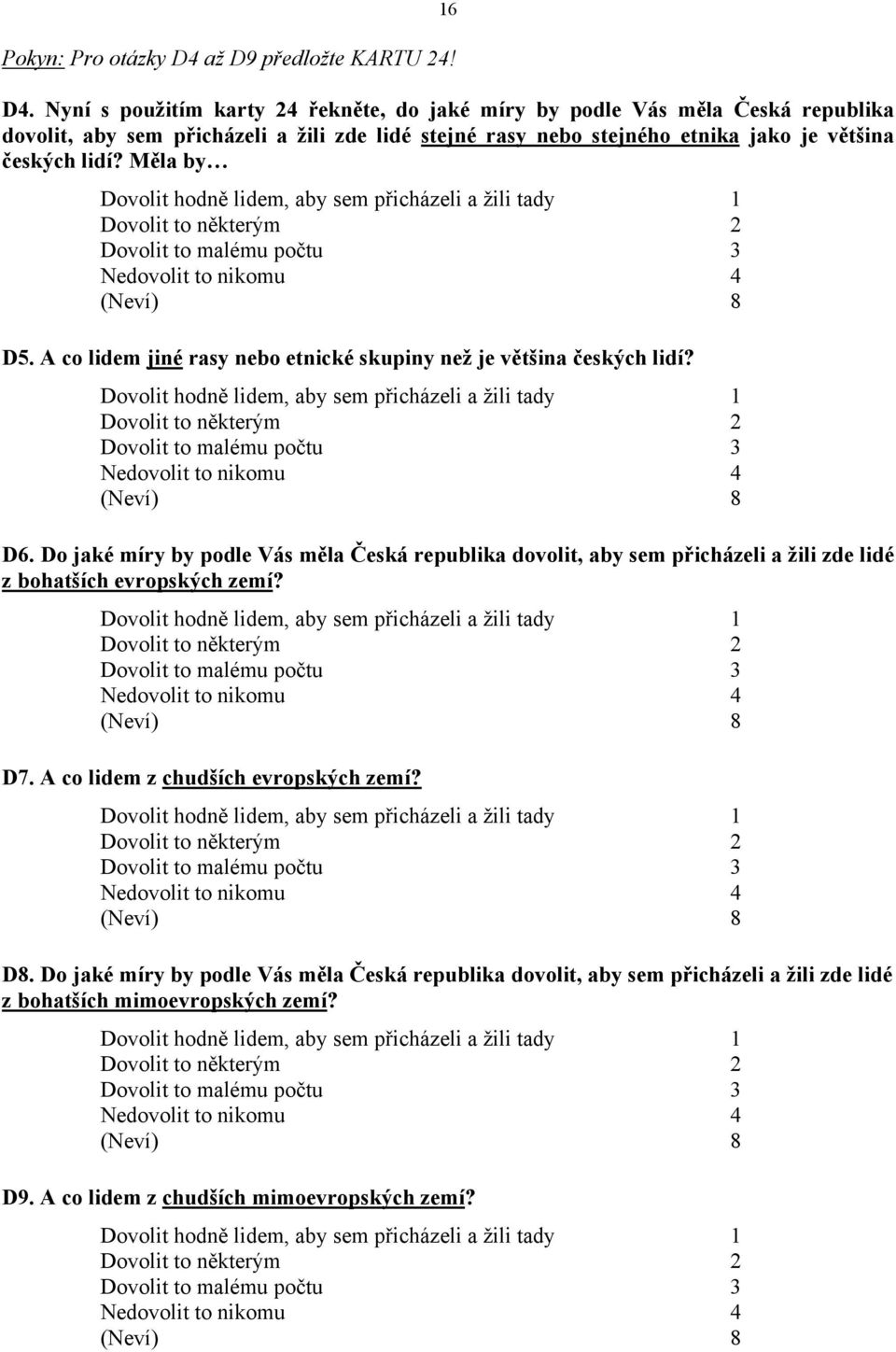 16

Pokyn: Pro otázky D4 až D9 předložte KARTU 24!

D4. Nyní s použitím karty 24 řekněte, do jaké míry by podle Vás měla Česká republika dovolit, aby sem přicházeli a žili zde lidé stejné rasy nebo stejného etnika jako je většina českých lidí? Měla by…

Dovolit hodně lidem, aby sem přicházeli a žili tady 1
Dovolit to některým 2
Dovolit to malému počtu 3
Nedovolit to nikomu 4
(Neví) 8

D5. A co lidem jiné rasy nebo etnické skupiny než je většina českých lidí?

Dovolit hodně lidem, aby sem přicházeli a žili tady 1
Dovolit to některým 2
Dovolit to malému počtu 3
Nedovolit to nikomu 4
(Neví) 8

D6. Do jaké míry by podle Vás měla Česká republika dovolit, aby sem přicházeli a žili zde lidé z bohatších evropských zemí?

Dovolit hodně lidem, aby sem přicházeli a žili tady 1
Dovolit to některým 2
Dovolit to malému počtu 3
Nedovolit to nikomu 4
(Neví) 8

D7. A co lidem z chudších evropských zemí?

Dovolit hodně lidem, aby sem přicházeli a žili tady 1
Dovolit to některým 2
Dovolit to malému počtu 3
Nedovolit to nikomu 4
(Neví) 8

D8. Do jaké míry by podle Vás měla Česká republika dovolit, aby sem přicházeli a žili zde lidé z bohatších mimoevropských zemí?

Dovolit hodně lidem, aby sem přicházeli a žili tady 1
Dovolit to některým 2
Dovolit to malému počtu 3
Nedovolit to nikomu 4
(Neví) 8

D9. A co lidem z chudších mimoevropských zemí?

Dovolit hodně lidem, aby sem přicházeli a žili tady 1
Dovolit to některým 2
Dovolit to malému počtu 3
Nedovolit to nikomu 4
(Neví) 8